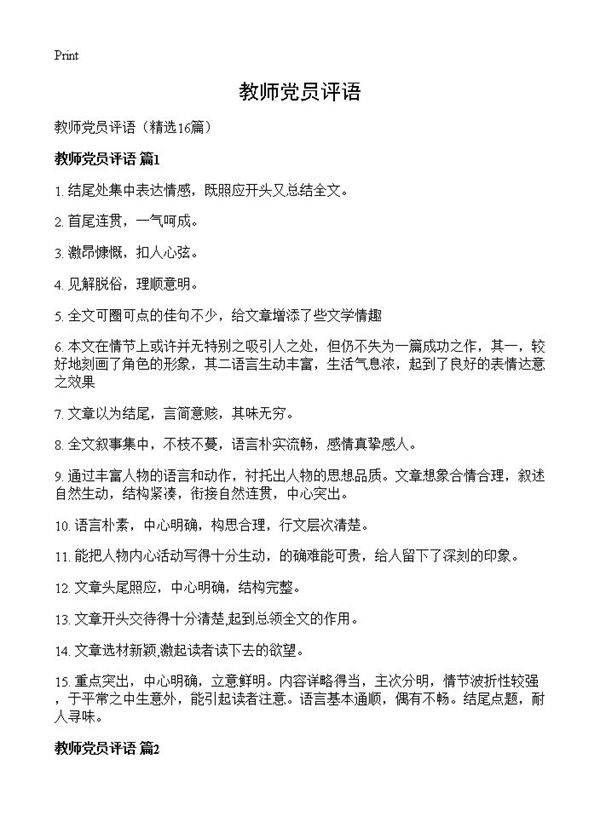 Print

教师党员评语

教师党员评语（精选16篇）

教师党员评语 篇1

1. 结尾处集中表达情感，既照应开头又总结全文。

2. 首尾连贯，一气呵成。

3. 激昂慷慨，扣人心弦。

4. 见解脱俗，理顺意明。

5. 全文可圈可点的佳句不少，给文章增添了些文学情趣

6. 本文在情节上或许并无特别之吸引人之处，但仍不失为一篇成功之作，其一，较好地刻画了角色的形象，其二语言生动丰富，生活气息浓，起到了良好的表情达意之效果

7. 文章以为结尾，言简意赅，其味无穷。

8. 全文叙事集中，不枝不蔓，语言朴实流畅，感情真挚感人。

9. 通过丰富人物的语言和动作，衬托出人物的思想品质。文章想象合情合理，叙述自然生动，结构紧凑，衔接自然连贯，中心突出。

10. 语言朴素，中心明确，构思合理，行文层次清楚。

11. 能把人物内心活动写得十分生动，的确难能可贵，给人留下了深刻的印象。

12. 文章头尾照应，中心明确，结构完整。

13. 文章开头交待得十分清楚,起到总领全文的作用。

14. 文章选材新颖,激起读者读下去的欲望。

15. 重点突出，中心明确，立意鲜明。内容详略得当，主次分明，情节波折性较强，于平常之中生意外，能引起读者注意。语言基本通顺，偶有不畅。结尾点题，耐人寻味。

教师党员评语 篇2